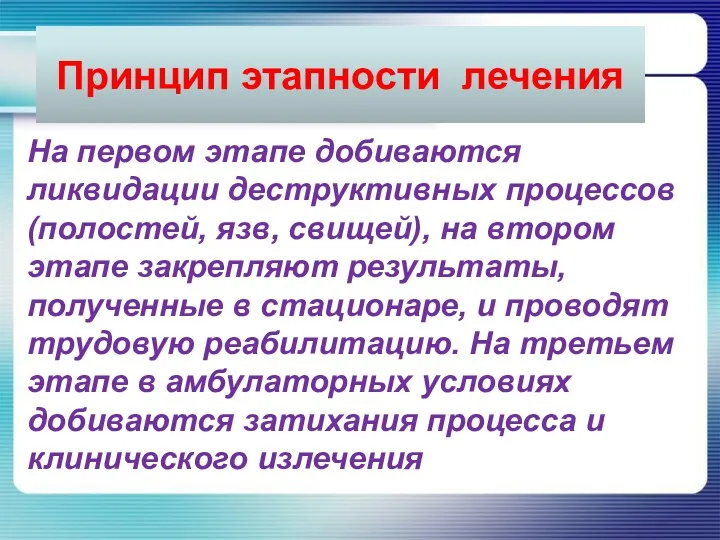 Принцип этапности лечения

На первом этапе добиваются ликвидации деструктивных процессов (полостей, язв, свищей), на втором этапе закрепляют результаты, полученные в стационаре, и проводят трудовую реабилитацию. На третьем этапе в амбулаторных условиях добиваются затихания процесса и клинического излечения